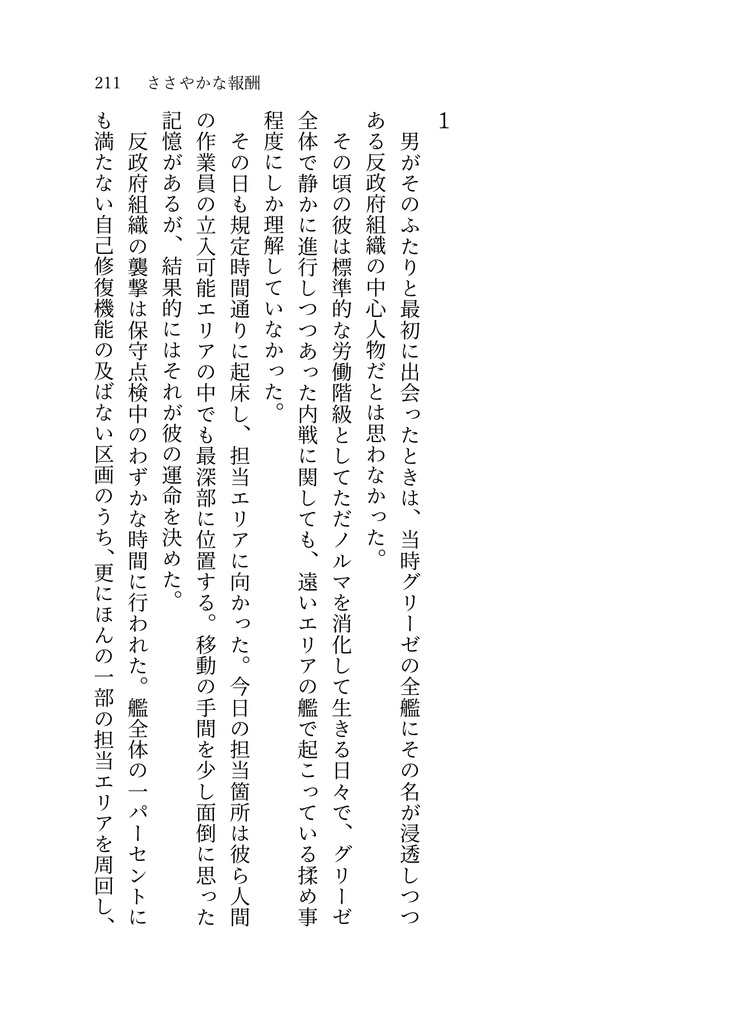 211　ささやかな報酬

1

男がそのふたりと最初に出会ったときは、当時グリーゼの全艦にその名が浸透しつつある反政府組織の中心人物だとは思わなかった。

その頃の彼は標準的な労働階級としてただノルマを消化して生きる日々で、グリーゼ全体で静かに進行しつつあった内戦に関しても、遠いエリアの艦で起こっている揉め事程度にしか理解していなかった。

その日も規定時間通りに起床し、担当エリアに向かった。今日の担当箇所は彼ら人間の作業員の立入可能エリアの中でも最深部に位置する。移動の手間を少し面倒に思った記憶があるが、結果的にはそれが彼の運命を決めた。

反政府組織の襲撃は保守点検中のわずかな時間に行われた。艦全体の一パーセントにも満たない自己修復機能の及ばない区画のうち、更にほんの一部の担当エリアを周回し、